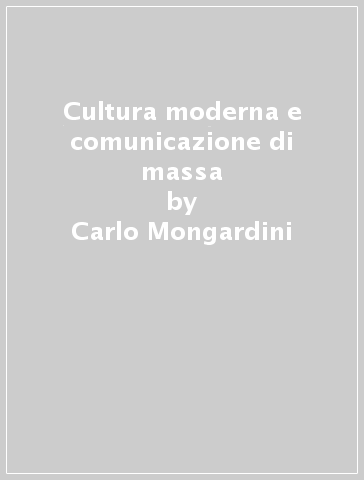 Cultura moderna e comunicazione di massa
by
Carlo Mongardini